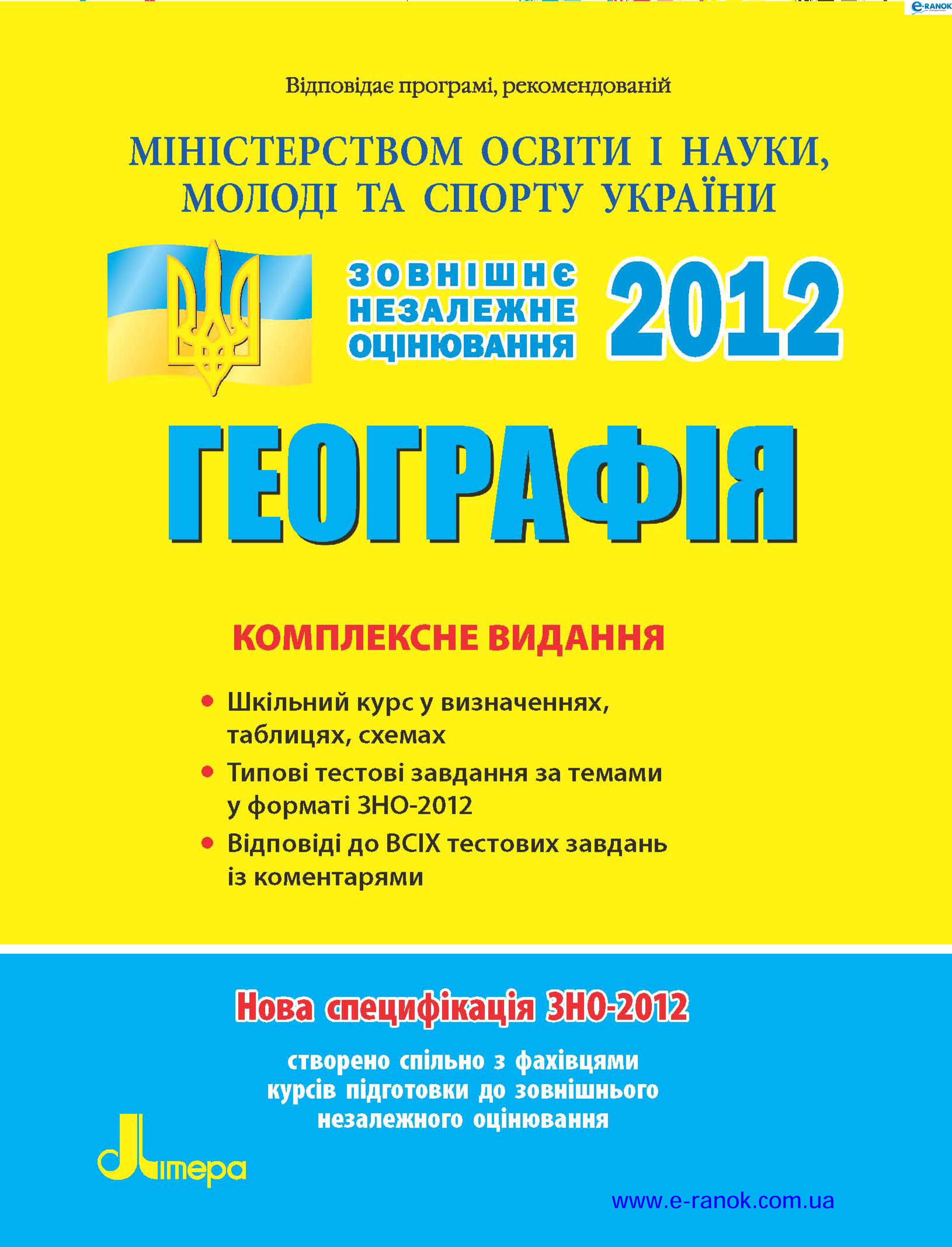 e-RANOK

Відповідає програмі, рекомендованій

МІНІСТЕРСТВОМ ОСВІТИ І НАУКИ, МОЛОДІ ТА СПОРТУ УКРАЇНИ

ЗОВНІШНЄ НЕЗАЛЕЖНЕ ОЦІНЮВАННЯ 2012

ГЕОГРАФІЯ

КОМПЛЕКСНЕ ВИДАННЯ

• Шкільний курс у визначеннях, таблицях, схемах
• Типові тестові завдання за темами у форматі ЗНО-2012
• Відповіді до ВСІХ тестових завдань із коментарями

Нова специфікація ЗНО-2012

створено спільно з фахівцями курсів підготовки до зовнішнього незалежного оцінювання

Літера

www.e-ranok.com.ua